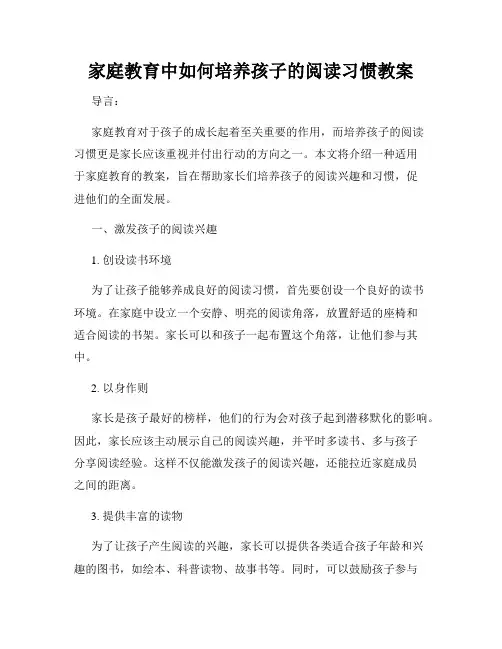 家庭教育中如何培养孩子的阅读习惯教案

导言：

家庭教育对于孩子的成长起着至关重要的作用，而培养孩子的阅读习惯更是家长应该重视并付出行动的方向之一。本文将介绍一种适用于家庭教育的教案，旨在帮助家长们培养孩子的阅读兴趣和习惯，促进他们的全面发展。

一、激发孩子的阅读兴趣

1. 创设读书环境

为了让孩子能够养成良好的阅读习惯，首先要创设一个良好的读书环境。在家庭中设立一个安静、明亮的阅读角落，放置舒适的座椅和适合阅读的书架。家长可以和孩子一起布置这个角落，让他们参与其中。

2. 以身作则

家长是孩子最好的榜样，他们的行为会对孩子起到潜移默化的影响。因此，家长应该主动展示自己的阅读兴趣，并平时多读书、多与孩子分享阅读经验。这样不仅能激发孩子的阅读兴趣，还能拉近家庭成员之间的距离。

3. 提供丰富的读物

为了让孩子产生阅读的兴趣，家长可以提供各类适合孩子年龄和兴趣的图书，如绘本、科普读物、故事书等。同时，可以鼓励孩子参与